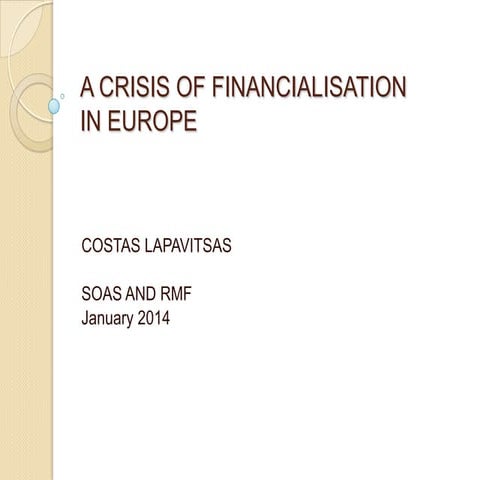 A CRISIS OF FINANCIALISATION IN EUROPE

COSTAS LAPAVITSAS

SOAS AND RMF
January 2014